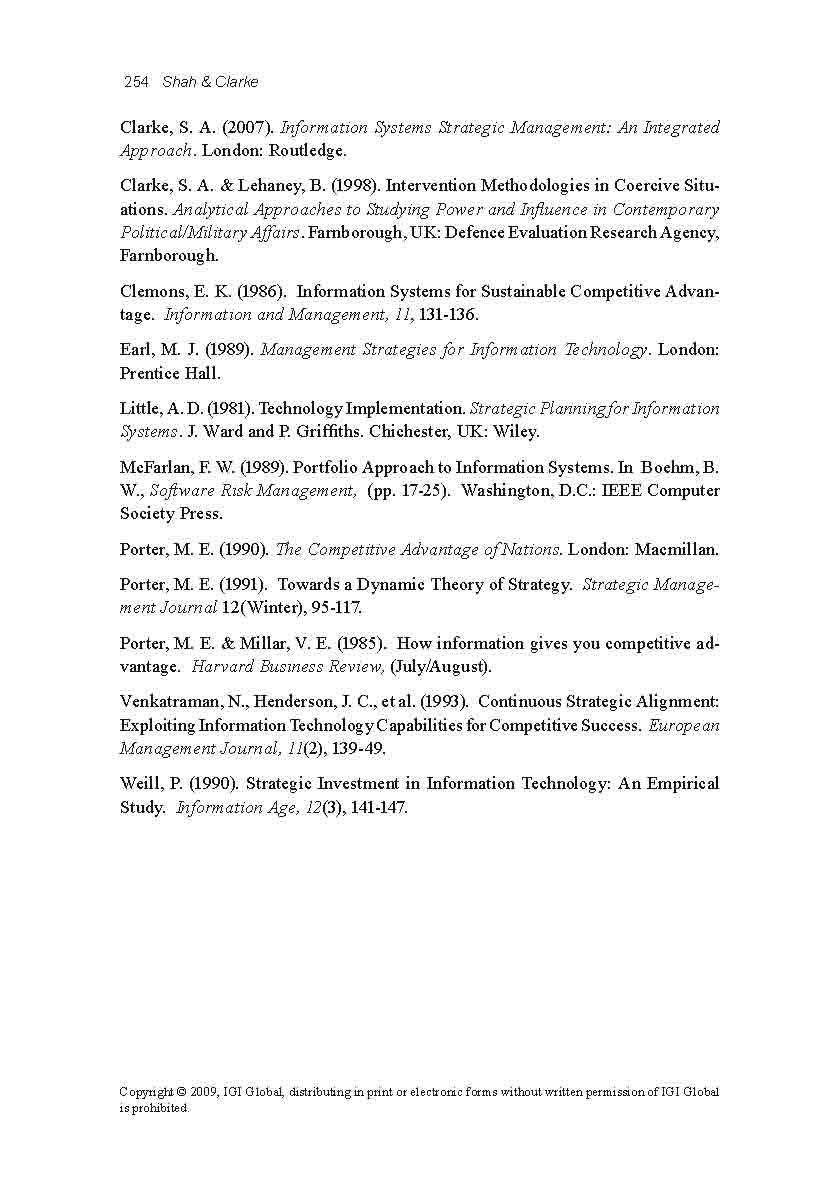 254 Shah & Clarke

Clarke, S. A. (2007). Information Systems Strategic Management: An Integrated Approach. London: Routledge.

Clarke, S. A. & Lehaney, B. (1998). Intervention Methodologies in Coercive Situations. Analytical Approaches to Studying Power and Influence in Contemporary Political/Military Affairs. Farnborough, UK: Defence Evaluation Research Agency, Farnborough.

Clemons, E. K. (1986). Information Systems for Sustainable Competitive Advantage. Information and Management, 11, 131-136.

Earl, M. J. (1989). Management Strategies for Information Technology. London: Prentice Hall.

Little, A. D. (1981). Technology Implementation. Strategic Planning for Information Systems. J. Ward and P. Griffiths. Chichester, UK: Wiley.

McFarlan, F. W. (1989). Portfolio Approach to Information Systems. In Boehm, B. W., Software Risk Management, (pp. 17-25). Washington, D.C.: IEEE Computer Society Press.

Porter, M. E. (1990). The Competitive Advantage of Nations. London: Macmillan.

Porter, M. E. (1991). Towards a Dynamic Theory of Strategy. Strategic Management Journal 12(Winter), 95-117.

Porter, M. E. & Millar, V. E. (1985). How information gives you competitive advantage. Harvard Business Review, (July/August).

Venkatraman, N., Henderson, J. C., et al. (1993). Continuous Strategic Alignment: Exploiting Information Technology Capabilities for Competitive Success. European Management Journal, 11(2), 139-49.

Weill, P. (1990). Strategic Investment in Information Technology: An Empirical Study. Information Age, 12(3), 141-147.

Copyright © 2009, IGI Global, distributing in print or electronic forms without written permission of IGI Global is prohibited.